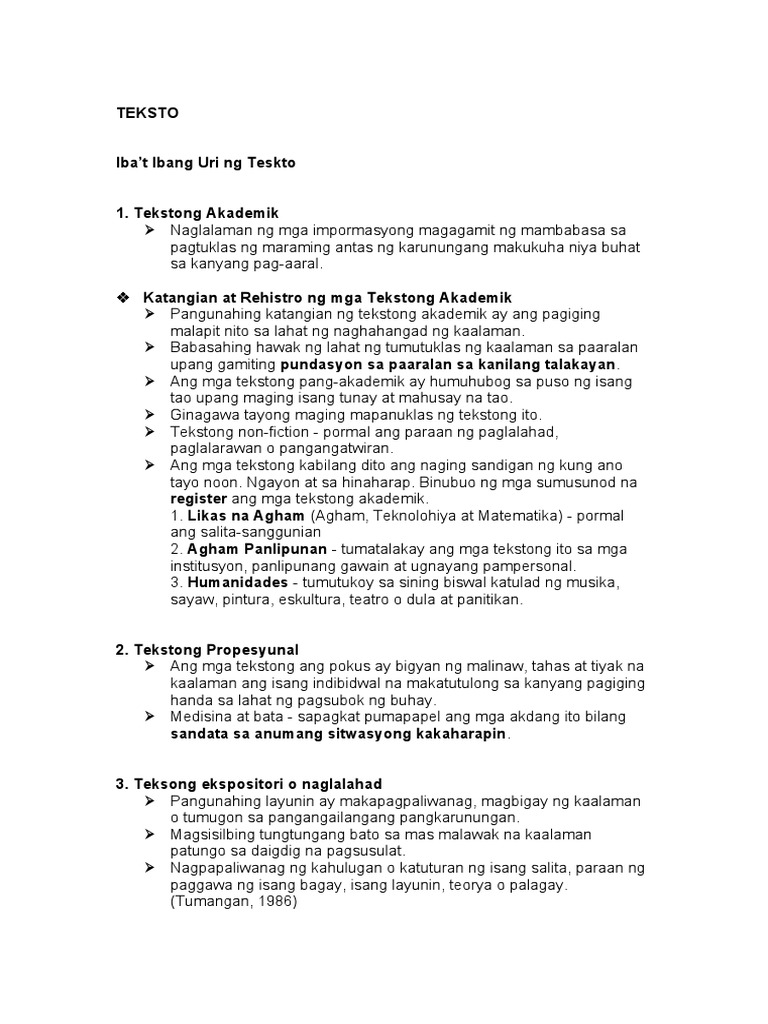 TEKSTO

Iba't Ibang Uri ng Teskto

1. Tekstong Akademik
➢ Naglalaman ng mga impormasyong magagamit ng mambabasa sa pagtuklas ng maraming antas ng karunungang makukuha niya buhat sa kanyang pag-aaral.

❖ Katangian at Rehistro ng mga Tekstong Akademik
➢ Pangunahing katangian ng tekstong akademik ay ang pagiging malapit nito sa lahat ng naghahangad ng kaalaman.
➢ Babasahing hawak ng lahat ng tumutuklas ng kaalaman sa paaralan upang gamiting pundasyon sa paaralan sa kanilang talakayan.
➢ Ang mga tekstong pang-akademik ay humuhubog sa puso ng isang tao upang maging isang tunay at mahusay na tao.
➢ Ginagawa tayong maging mapanuklas ng tekstong ito.
➢ Tekstong non-fiction - pormal ang paraan ng paglalahad, paglalarawan o pangangatwiran.
➢ Ang mga tekstong kabilang dito ang naging sandigan ng kung ano tayo noon. Ngayon at sa hinaharap. Binubuo ng mga sumusunod na register ang mga tekstong akademik.
1. Likas na Agham (Agham, Teknolohiya at Matematika) - pormal ang salita-sanggunian
2. Agham Panlipunan - tumatalakay ang mga tekstong ito sa mga institusyon, panlipunang gawain at ugnayang pampersonal.
3. Humanidades - tumutukoy sa sining biswal katulad ng musika, sayaw, pintura, eskultura, teatro o dula at panitikan.

2. Tekstong Propesyunal
➢ Ang mga tekstong ang pokus ay bigyan ng malinaw, tahas at tiyak na kaalaman ang isang indibidwal na makatutulong sa kanyang pagiging handa sa lahat ng pagsubok ng buhay.
➢ Medisina at bata - sapagkat pumapapel ang mga akdang ito bilang sandata sa anumang sitwasyong kakaharapin.

3. Teksong ekspositori o naglalahad
➢ Pangunahing layunin ay makapagpaliwanag, magbigay ng kaalaman o tumugon sa pangangailangang pangkarunungan.
➢ Magsisilbing tungtungang bato sa mas malawak na kaalaman patungo sa daigdig na pagsusulat.
➢ Nagpapaliwanag ng kahulugan o katuturan ng isang salita, paraan ng paggawa ng isang bagay, isang layunin, teorya o palagay. (Tumangan, 1986)